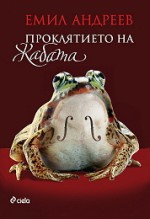 ЕМИЛ АНДРЕЕВ
ПРОКЛЯТИЕТО НА
Жабата

ciela